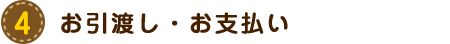 4 お引渡し・お支払い